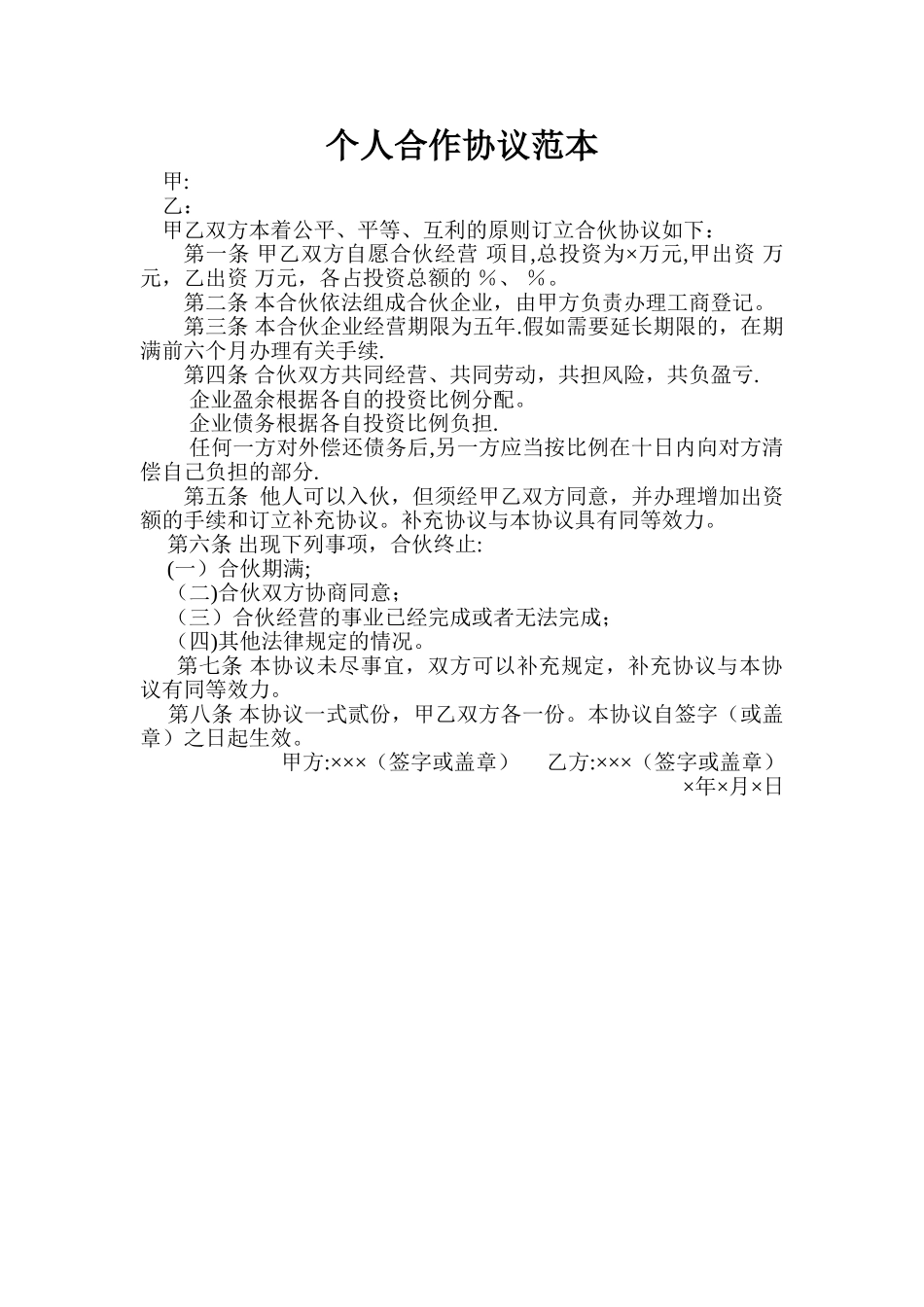 个人合作协议范本

甲:

乙：

甲乙双方本着公平、平等、互利的原则订立合伙协议如下：

第一条 甲乙双方自愿合伙经营 项目,总投资为×万元,甲出资 万元，乙出资 万元，各占投资总额的 %、 %。

第二条 本合伙依法组成合伙企业，由甲方负责办理工商登记。

第三条 本合伙企业经营期限为五年.假如需要延长期限的，在期满前六个月办理有关手续.

第四条 合伙双方共同经营、共同劳动，共担风险，共负盈亏.

企业盈余根据各自的投资比例分配。

企业债务根据各自投资比例负担.

任何一方对外偿还债务后,另一方应当按比例在十日内向对方清偿自己负担的部分.

第五条 他人可以入伙，但须经甲乙双方同意，并办理增加出资额的手续和订立补充协议。补充协议与本协议具有同等效力。

第六条 出现下列事项，合伙终止:

(一）合伙期满;

（二)合伙双方协商同意；

（三）合伙经营的事业已经完成或者无法完成；

（四)其他法律规定的情况。

第七条 本协议未尽事宜，双方可以补充规定，补充协议与本协议有同等效力。

第八条 本协议一式贰份，甲乙双方各一份。本协议自签字（或盖章）之日起生效。

甲方:×××（签字或盖章） 乙方:×××（签字或盖章）

×年×月×日